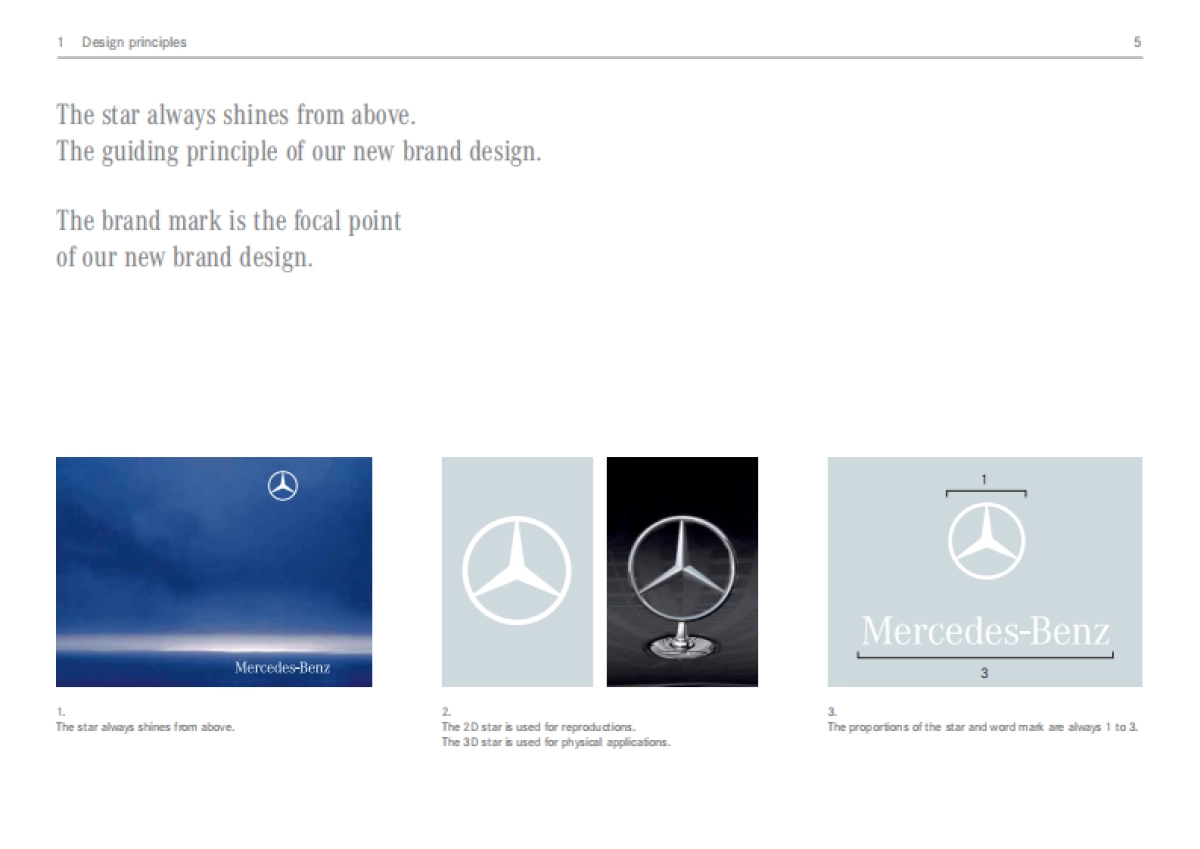 1 Design principles 5

The star always shines from above.
The guiding principle of our new brand design.

The brand mark is the focal point
of our new brand design.

Mercedes-Benz

1.
The star always shines from above.

2.
The 2D star is used for reproductions.
The 3D star is used for physical applications.

1

Mercedes-Benz

3

3.
The proportions of the star and word mark are always 1 to 3.